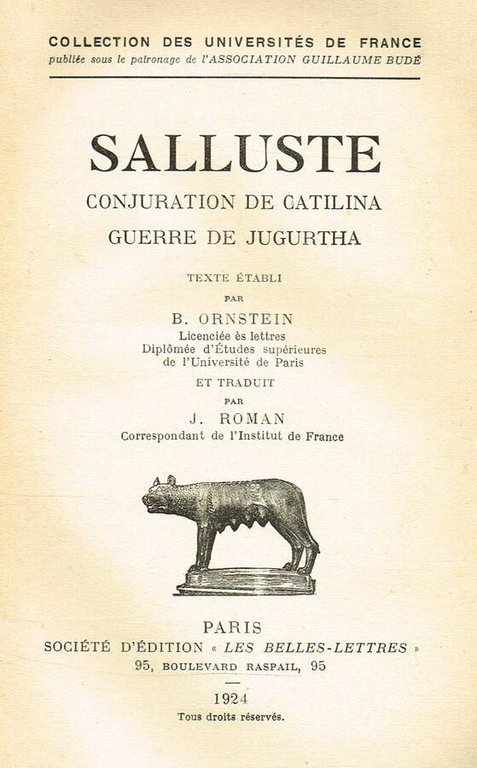 COLLECTION DES UNIVERSITÉS DE FRANCE
publiée sous le patronage de l'ASSOCIATION GUILLAUME BUDÉ

SALLUSTE
CONJURATION DE CATILINA
GUERRE DE JUGURTHA

TEXTE ÉTABLI
PAR
B. ORNSTEIN
Licenciée ès lettres
Diplômée d'Études supérieures
de l'Université de Paris
ET TRADUIT
PAR
J. ROMAN
Correspondant de l'Institut de France

PARIS
SOCIÉTÉ D'ÉDITION « LES BELLES-LETTRES »
95, BOULEVARD RASPAIL, 95

1924
Tous droits réservés.